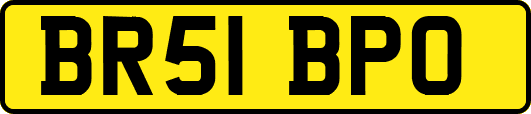 BR51 BPO